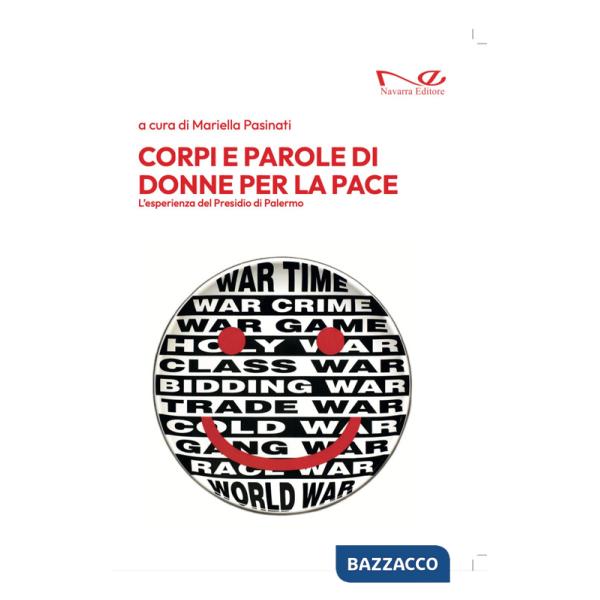 Navarra Editore

a cura di Mariella Pasinati

CORPI E PAROLE DI DONNE PER LA PACE

L'esperienza del Presidio di Palermo

WAR TIME
WAR CRIME
WAR GAME
HOLY WAR
CLASS WAR
BIDDING WAR
TRADE WAR
COLD WAR
GANG WAR
RACE WAR
WORLD WAR

BAZZACCO